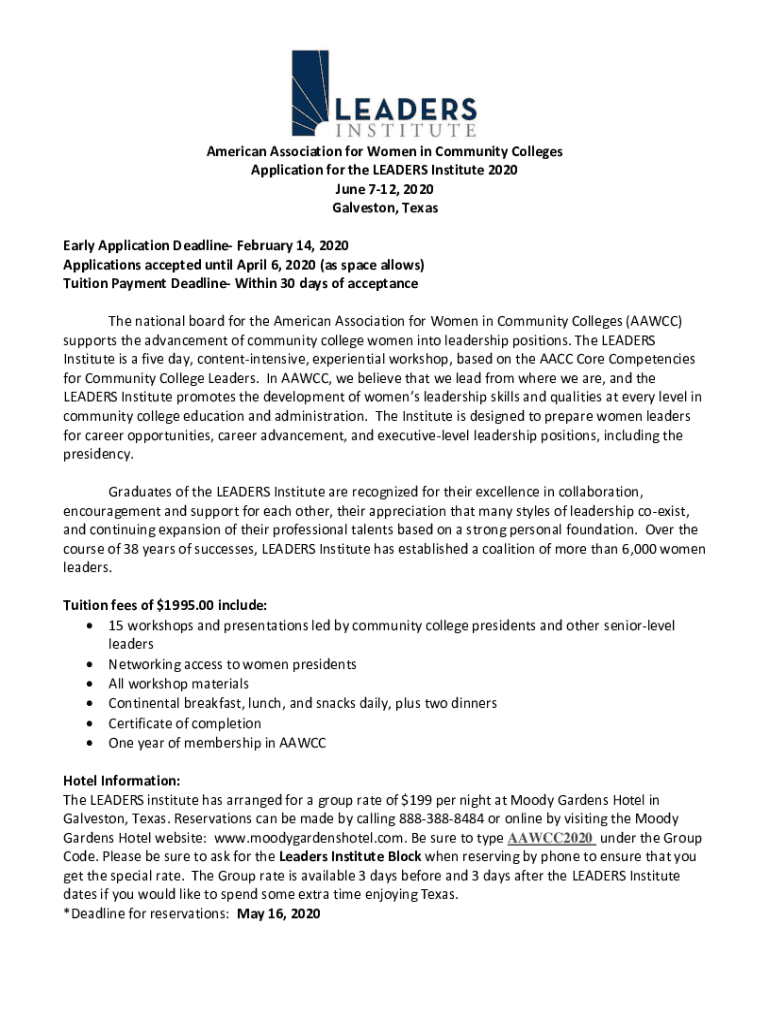 LEADERS
INSTITUTE

American Association for Women in Community Colleges
Application for the LEADERS Institute 2020
June 7-12, 2020
Galveston, Texas

Early Application Deadline- February 14, 2020
Applications accepted until April 6, 2020 (as space allows)
Tuition Payment Deadline- Within 30 days of acceptance

The national board for the American Association for Women in Community Colleges (AAWCC) supports the advancement of community college women into leadership positions. The LEADERS Institute is a five day, content-intensive, experiential workshop, based on the AACC Core Competencies for Community College Leaders. In AAWCC, we believe that we lead from where we are, and the LEADERS Institute promotes the development of women's leadership skills and qualities at every level in community college education and administration. The Institute is designed to prepare women leaders for career opportunities, career advancement, and executive-level leadership positions, including the presidency.

Graduates of the LEADERS Institute are recognized for their excellence in collaboration, encouragement and support for each other, their appreciation that many styles of leadership co-exist, and continuing expansion of their professional talents based on a strong personal foundation. Over the course of 38 years of successes, LEADERS Institute has established a coalition of more than 6,000 women leaders.

Tuition fees of $1995.00 include:
• 15 workshops and presentations led by community college presidents and other senior-level leaders
• Networking access to women presidents
• All workshop materials
• Continental breakfast, lunch, and snacks daily, plus two dinners
• Certificate of completion
• One year of membership in AAWCC

Hotel Information:
The LEADERS institute has arranged for a group rate of $199 per night at Moody Gardens Hotel in Galveston, Texas. Reservations can be made by calling 888-388-8484 or online by visiting the Moody Gardens Hotel website: www.moodygardenshotel.com. Be sure to type AAWCC2020 under the Group Code. Please be sure to ask for the Leaders Institute Block when reserving by phone to ensure that you get the special rate. The Group rate is available 3 days before and 3 days after the LEADERS Institute dates if you would like to spend some extra time enjoying Texas.
*Deadline for reservations: May 16, 2020